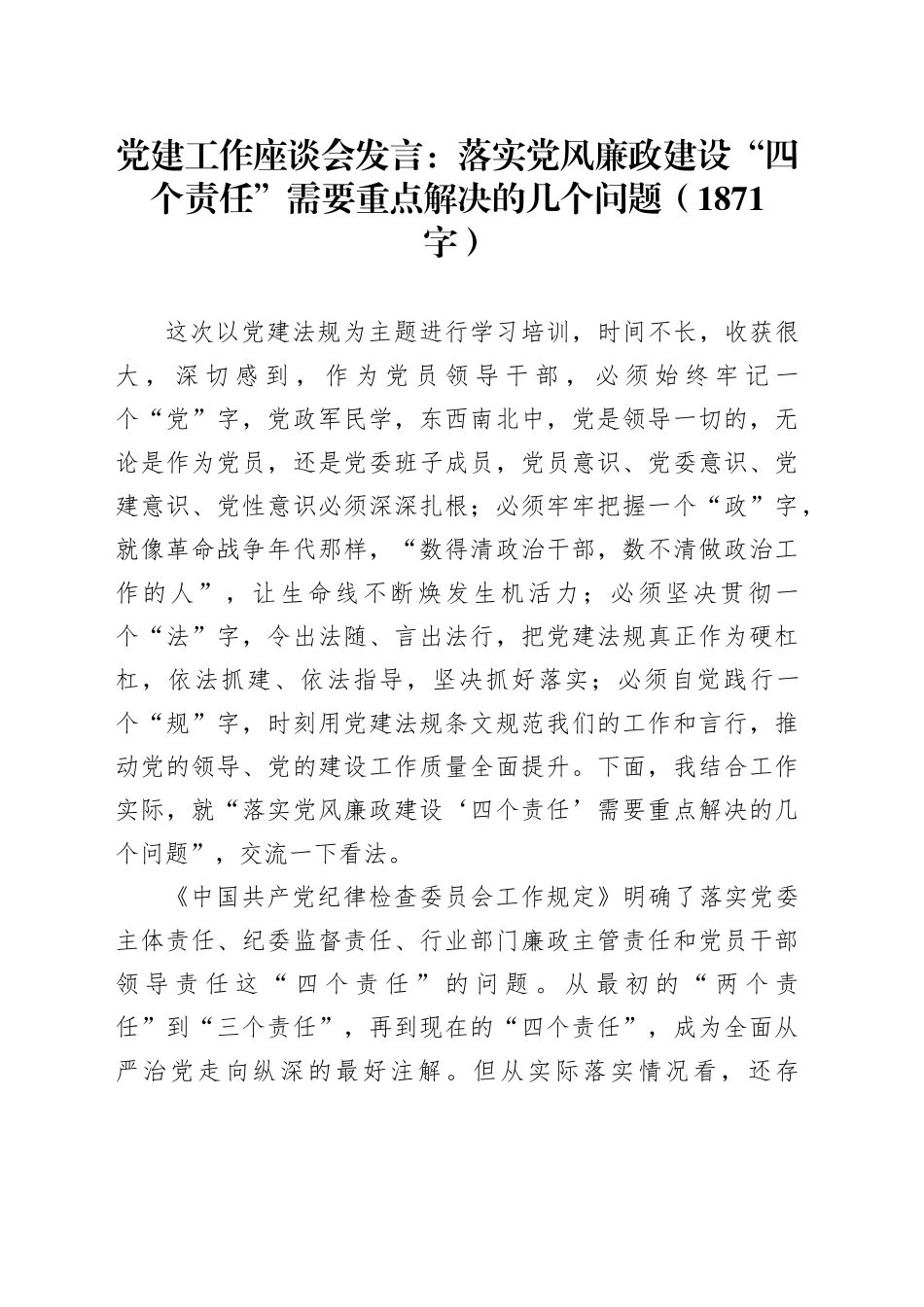 党建工作座谈会发言：落实党风廉政建设“四个责任”需要重点解决的几个问题（1871字）

这次以党建法规为主题进行学习培训，时间不长，收获很大，深切感到，作为党员领导干部，必须始终牢记一个“党”字，党政军民学，东西南北中，党是领导一切的，无论是作为党员，还是党委班子成员，党员意识、党委意识、党建意识、党性意识必须深深扎根；必须牢牢把握一个“政”字，就像革命战争年代那样，“数得清政治干部，数不清做政治工作的人”，让生命线不断焕发生机活力；必须坚决贯彻一个“法”字，令出法随、言出法行，把党建法规真正作为硬杠杠，依法抓建、依法指导，坚决抓好落实；必须自觉践行一个“规”字，时刻用党建法规条文规范我们的工作和言行，推动党的领导、党的建设工作质量全面提升。下面，我结合工作实际，就“落实党风廉政建设‘四个责任’需要重点解决的几个问题”，交流一下看法。

《中国共产党纪律检查委员会工作规定》明确了落实党委主体责任、纪委监督责任、行业部门廉政主管责任和党员干部领导责任这“四个责任”的问题。从最初的“两个责任”到“三个责任”，再到现在的“四个责任”，成为全面从严治党走向纵深的最好注解。但从实际落实情况看，还存